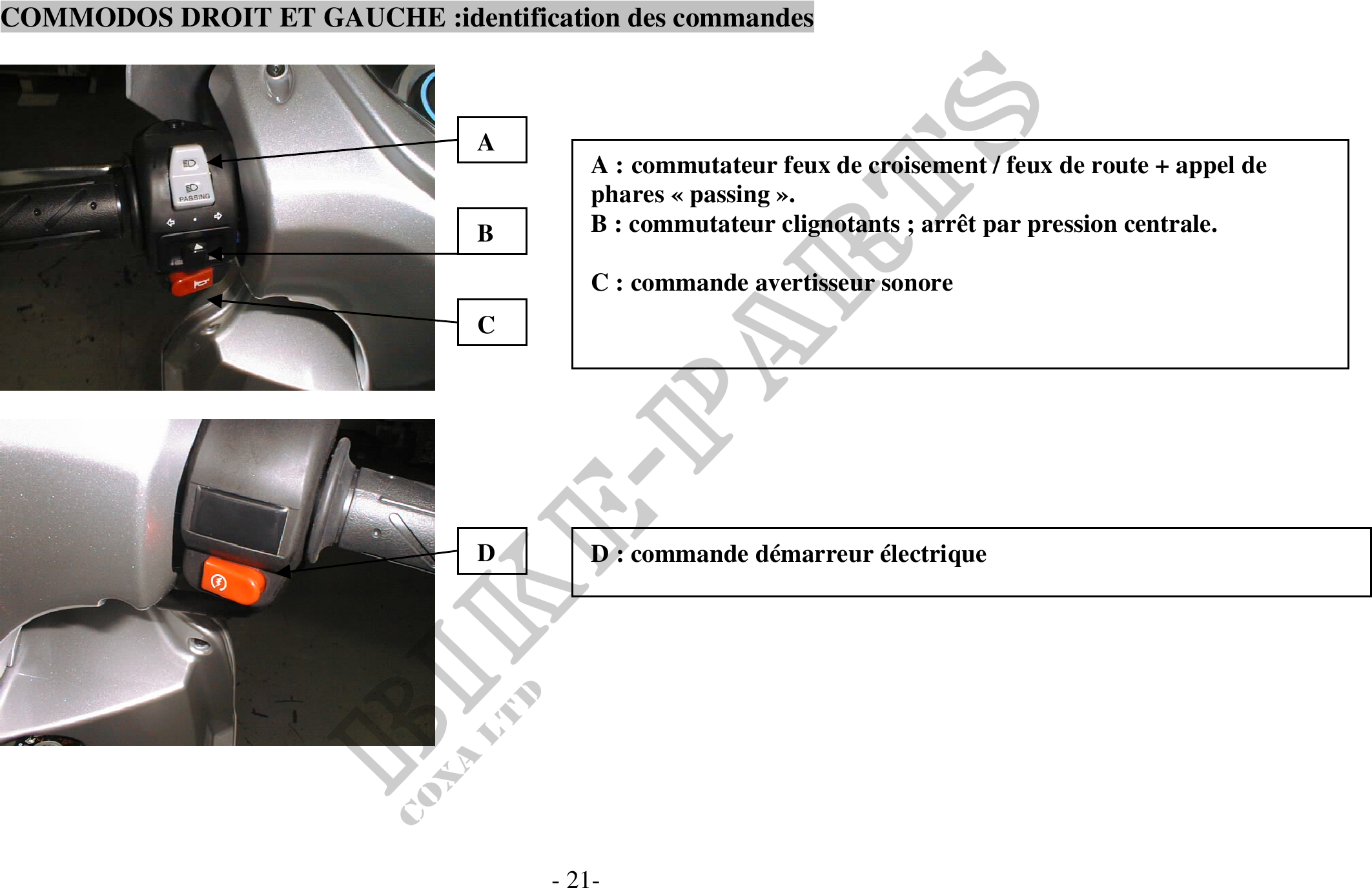 COMMODOS DROIT ET GAUCHE :identification des commandes

PASSING

A

B

C

A : commutateur feux de croisement / feux de route + appel de phares « passing ».
B : commutateur clignotants ; arrêt par pression centrale.

C : commande avertisseur sonore

D

D : commande démarreur électrique

- 21-

BIKE-PARTS
COXA LTD